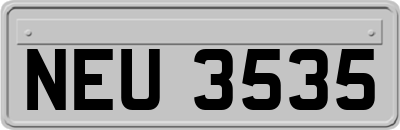 NEU 3535